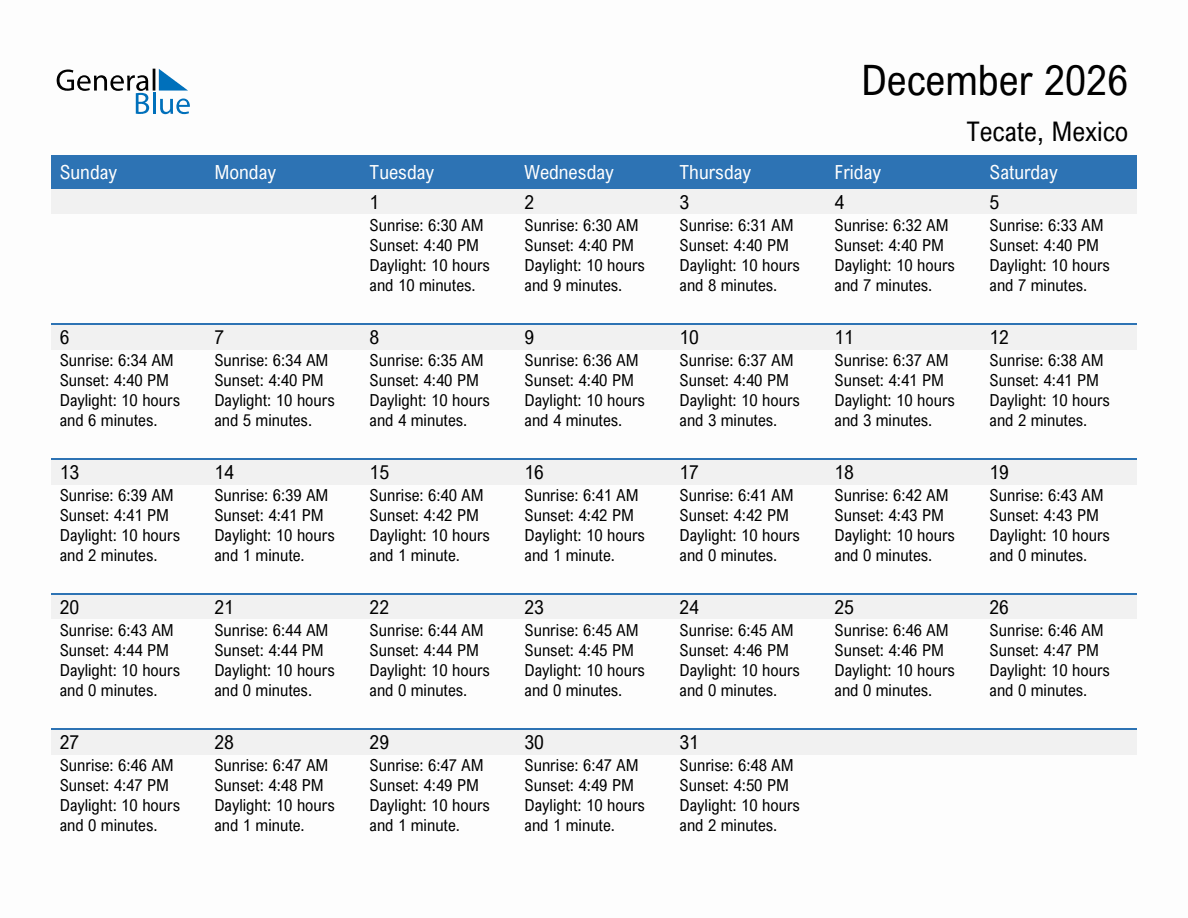 General Blue

December 2026

Tecate, Mexico

| Sunday | Monday | Tuesday | Wednesday | Thursday | Friday | Saturday |
|---|---|---|---|---|---|---|
| | | 1 Sunrise: 6:30 AM Sunset: 4:40 PM Daylight: 10 hours and 10 minutes. | 2 Sunrise: 6:30 AM Sunset: 4:40 PM Daylight: 10 hours and 9 minutes. | 3 Sunrise: 6:31 AM Sunset: 4:40 PM Daylight: 10 hours and 8 minutes. | 4 Sunrise: 6:32 AM Sunset: 4:40 PM Daylight: 10 hours and 7 minutes. | 5 Sunrise: 6:33 AM Sunset: 4:40 PM Daylight: 10 hours and 7 minutes. |
| 6 Sunrise: 6:34 AM Sunset: 4:40 PM Daylight: 10 hours and 6 minutes. | 7 Sunrise: 6:34 AM Sunset: 4:40 PM Daylight: 10 hours and 5 minutes. | 8 Sunrise: 6:35 AM Sunset: 4:40 PM Daylight: 10 hours and 4 minutes. | 9 Sunrise: 6:36 AM Sunset: 4:40 PM Daylight: 10 hours and 4 minutes. | 10 Sunrise: 6:37 AM Sunset: 4:40 PM Daylight: 10 hours and 3 minutes. | 11 Sunrise: 6:37 AM Sunset: 4:41 PM Daylight: 10 hours and 3 minutes. | 12 Sunrise: 6:38 AM Sunset: 4:41 PM Daylight: 10 hours and 2 minutes. |
| 13 Sunrise: 6:39 AM Sunset: 4:41 PM Daylight: 10 hours and 2 minutes. | 14 Sunrise: 6:39 AM Sunset: 4:41 PM Daylight: 10 hours and 1 minute. | 15 Sunrise: 6:40 AM Sunset: 4:42 PM Daylight: 10 hours and 1 minute. | 16 Sunrise: 6:41 AM Sunset: 4:42 PM Daylight: 10 hours and 1 minute. | 17 Sunrise: 6:41 AM Sunset: 4:42 PM Daylight: 10 hours and 0 minutes. | 18 Sunrise: 6:42 AM Sunset: 4:43 PM Daylight: 10 hours and 0 minutes. | 19 Sunrise: 6:43 AM Sunset: 4:43 PM Daylight: 10 hours and 0 minutes. |
| 20 Sunrise: 6:43 AM Sunset: 4:44 PM Daylight: 10 hours and 0 minutes. | 21 Sunrise: 6:44 AM Sunset: 4:44 PM Daylight: 10 hours and 0 minutes. | 22 Sunrise: 6:44 AM Sunset: 4:44 PM Daylight: 10 hours and 0 minutes. | 23 Sunrise: 6:45 AM Sunset: 4:45 PM Daylight: 10 hours and 0 minutes. | 24 Sunrise: 6:45 AM Sunset: 4:46 PM Daylight: 10 hours and 0 minutes. | 25 Sunrise: 6:46 AM Sunset: 4:46 PM Daylight: 10 hours and 0 minutes. | 26 Sunrise: 6:46 AM Sunset: 4:47 PM Daylight: 10 hours and 0 minutes. |
| 27 Sunrise: 6:46 AM Sunset: 4:47 PM Daylight: 10 hours and 0 minutes. | 28 Sunrise: 6:47 AM Sunset: 4:48 PM Daylight: 10 hours and 1 minute. | 29 Sunrise: 6:47 AM Sunset: 4:49 PM Daylight: 10 hours and 1 minute. | 30 Sunrise: 6:47 AM Sunset: 4:49 PM Daylight: 10 hours and 1 minute. | 31 Sunrise: 6:48 AM Sunset: 4:50 PM Daylight: 10 hours and 2 minutes. | | |